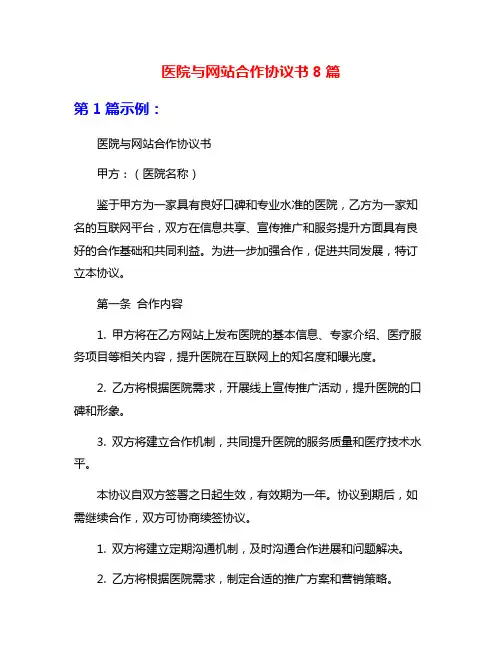 医院与网站合作协议书 8 篇

第 1 篇示例：

医院与网站合作协议书

甲方：（医院名称）

鉴于甲方为一家具有良好口碑和专业水准的医院，乙方为一家知名的互联网平台，双方在信息共享、宣传推广和服务提升方面具有良好的合作基础和共同利益。为进一步加强合作，促进共同发展，特订立本协议。

第一条 合作内容

1. 甲方将在乙方网站上发布医院的基本信息、专家介绍、医疗服务项目等相关内容，提升医院在互联网上的知名度和曝光度。

2. 乙方将根据医院需求，开展线上宣传推广活动，提升医院的口碑和形象。

3. 双方将建立合作机制，共同提升医院的服务质量和医疗技术水平。

本协议自双方签署之日起生效，有效期为一年。协议到期后，如需继续合作，双方可协商续签协议。

1. 双方将建立定期沟通机制，及时沟通合作进展和问题解决。

2. 乙方将根据医院需求，制定合适的推广方案和营销策略。